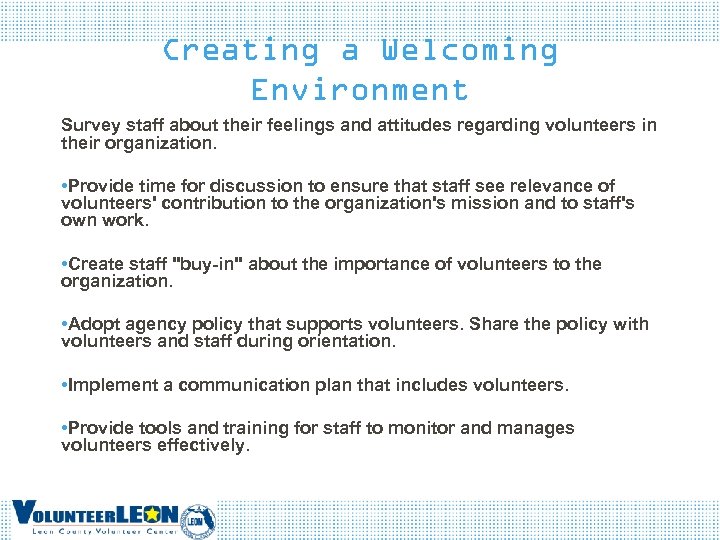 Creating a Welcoming Environment

Survey staff about their feelings and attitudes regarding volunteers in their organization.

•Provide time for discussion to ensure that staff see relevance of volunteers' contribution to the organization's mission and to staff's own work.

•Create staff "buy-in" about the importance of volunteers to the organization.

•Adopt agency policy that supports volunteers. Share the policy with volunteers and staff during orientation.

•Implement a communication plan that includes volunteers.

•Provide tools and training for staff to monitor and manages volunteers effectively.

VOLUNTEERLEON
Leon County Volunteer Center
LEON